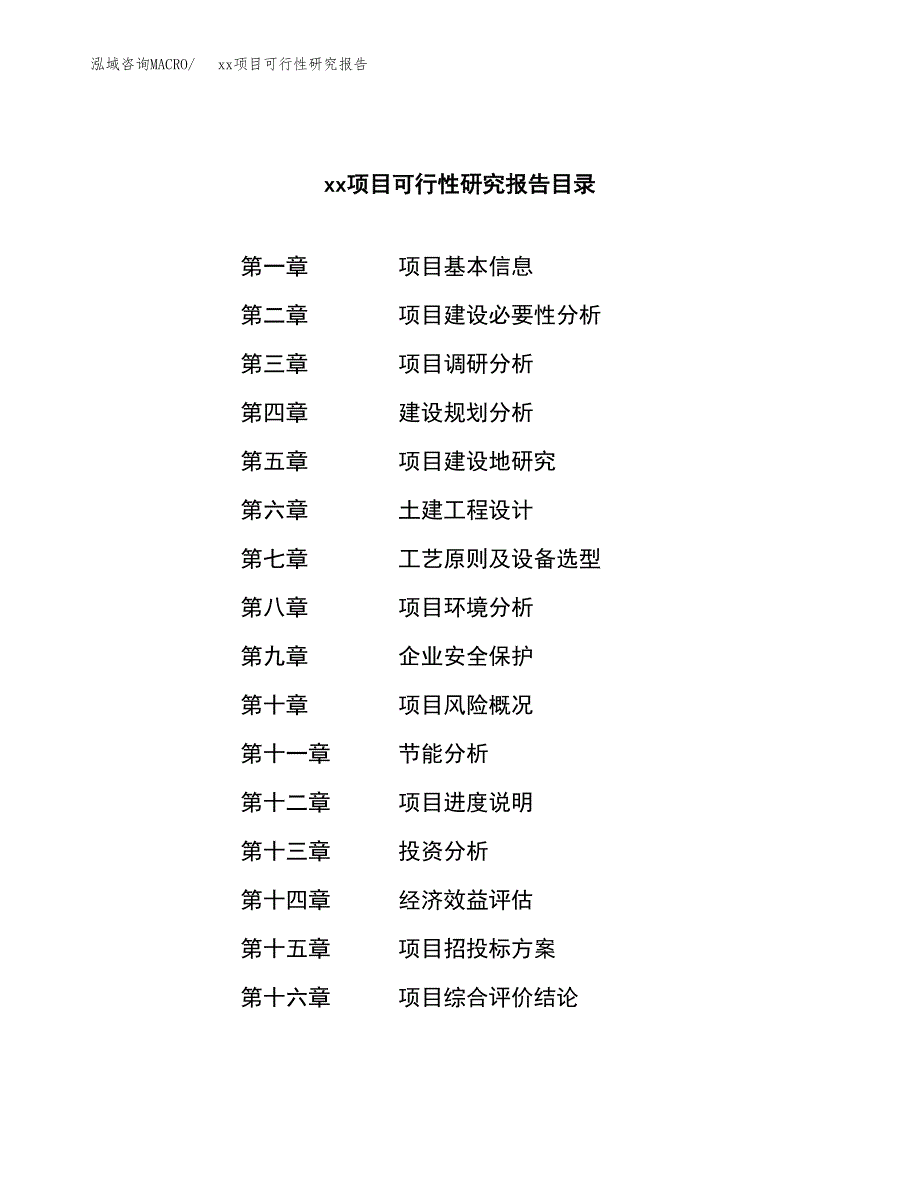 泓域咨询MACRO/　xx项目可行性研究报告

xx项目可行性研究报告目录

第一章　项目基本信息
第二章　项目建设必要性分析
第三章　项目调研分析
第四章　建设规划分析
第五章　项目建设地研究
第六章　土建工程设计
第七章　工艺原则及设备选型
第八章　项目环境分析
第九章　企业安全保护
第十章　项目风险概况
第十一章　节能分析
第十二章　项目进度说明
第十三章　投资分析
第十四章　经济效益评估
第十五章　项目招投标方案
第十六章　项目综合评价结论